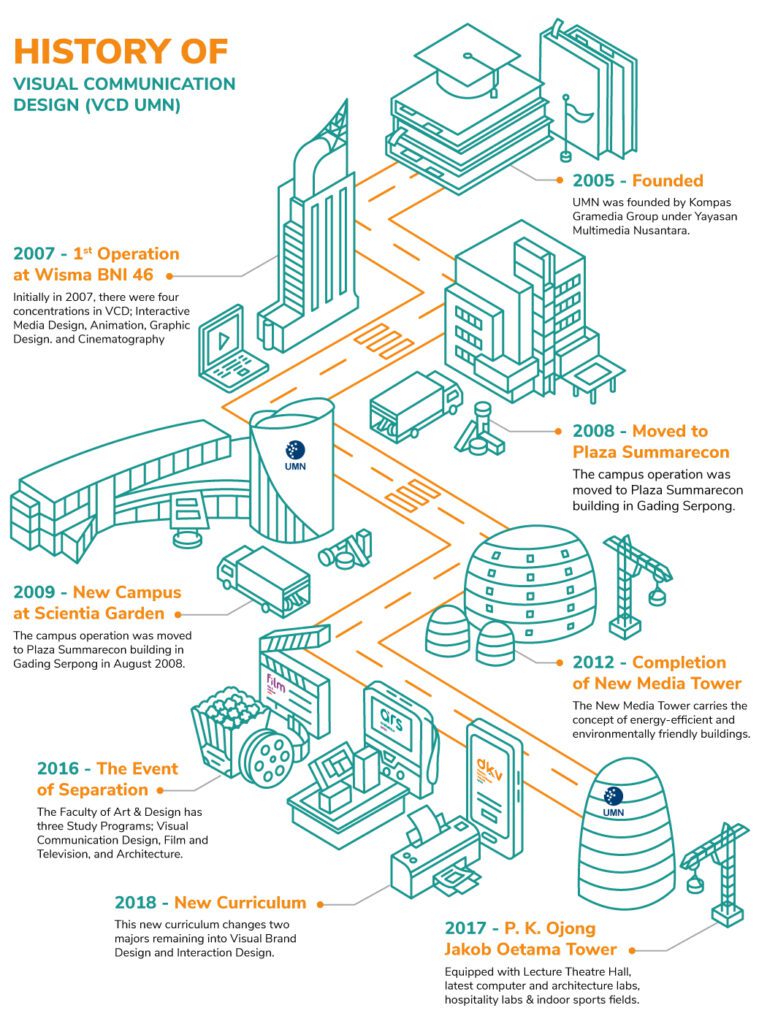 HISTORY OF
VISUAL COMMUNICATION DESIGN (VCD UMN)

2005 - Founded
UMN was founded by Kompas Gramedia Group under Yayasan Multimedia Nusantara.

2007 - 1$^{st}$ Operation at Wisma BNI 46
Initially in 2007, there were four concentrations in VCD; Interactive Media Design, Animation, Graphic Design. and Cinematography

2008 - Moved to Plaza Summarecon
The campus operation was moved to Plaza Summarecon building in Gading Serpong.

UMN

2009 - New Campus at Scientia Garden
The campus operation was moved to Plaza Summarecon building in Gading Serpong in August 2008.

2012 - Completion of New Media Tower
The New Media Tower carries the concept of energy-efficient and environmentally friendly buildings.

film

ars

dkv

2016 - The Event of Separation
The Faculty of Art & Design has three Study Programs; Visual Communication Design, Film and Television, and Architecture.

UMN

2018 - New Curriculum
This new curriculum changes two majors remaining into Visual Brand Design and Interaction Design.

2017 - P. K. Ojong Jakob Oetama Tower
Equipped with Lecture Theatre Hall, latest computer and architecture labs, hospitality labs & indoor sports fields.